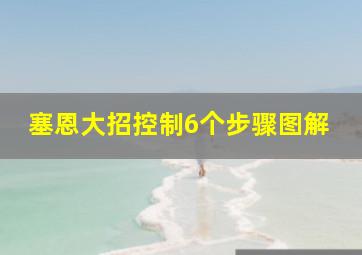 塞恩大招控制6个步骤图解